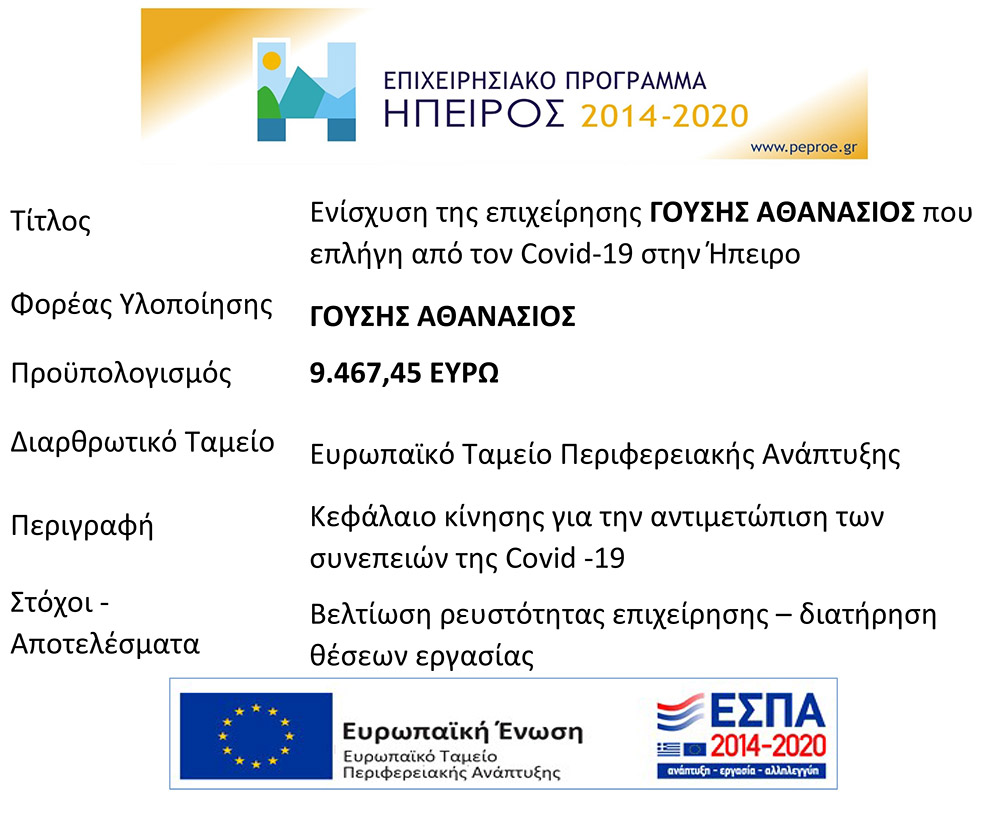 ΕΠΙΧΕΙΡΗΣΙΑΚΟ ΠΡΟΓΡΑΜΜΑ
ΗΠΕΙΡΟΣ 2014-2020
www.peproe.gr

Τίτλος
Ενίσχυση της επιχείρησης ΓΟΥΣΗΣ ΑΘΑΝΑΣΙΟΣ που επλήγη από τον Covid-19 στην Ήπειρο

Φορέας Υλοποίησης
ΓΟΥΣΗΣ ΑΘΑΝΑΣΙΟΣ

Προϋπολογισμός
9.467,45 ΕΥΡΩ

Διαρθρωτικό Ταμείο
Ευρωπαϊκό Ταμείο Περιφερειακής Ανάπτυξης

Περιγραφή
Κεφάλαιο κίνησης για την αντιμετώπιση των συνεπειών της Covid -19

Στόχοι - Αποτελέσματα
Βελτίωση ρευστότητας επιχείρησης – διατήρηση θέσεων εργασίας

Ευρωπαϊκή Ένωση
Ευρωπαϊκό Ταμείο
Περιφερειακής Ανάπτυξης

ΕΣΠΑ
2014-2020
ανάπτυξη - εργασία - αλληλεγγύη